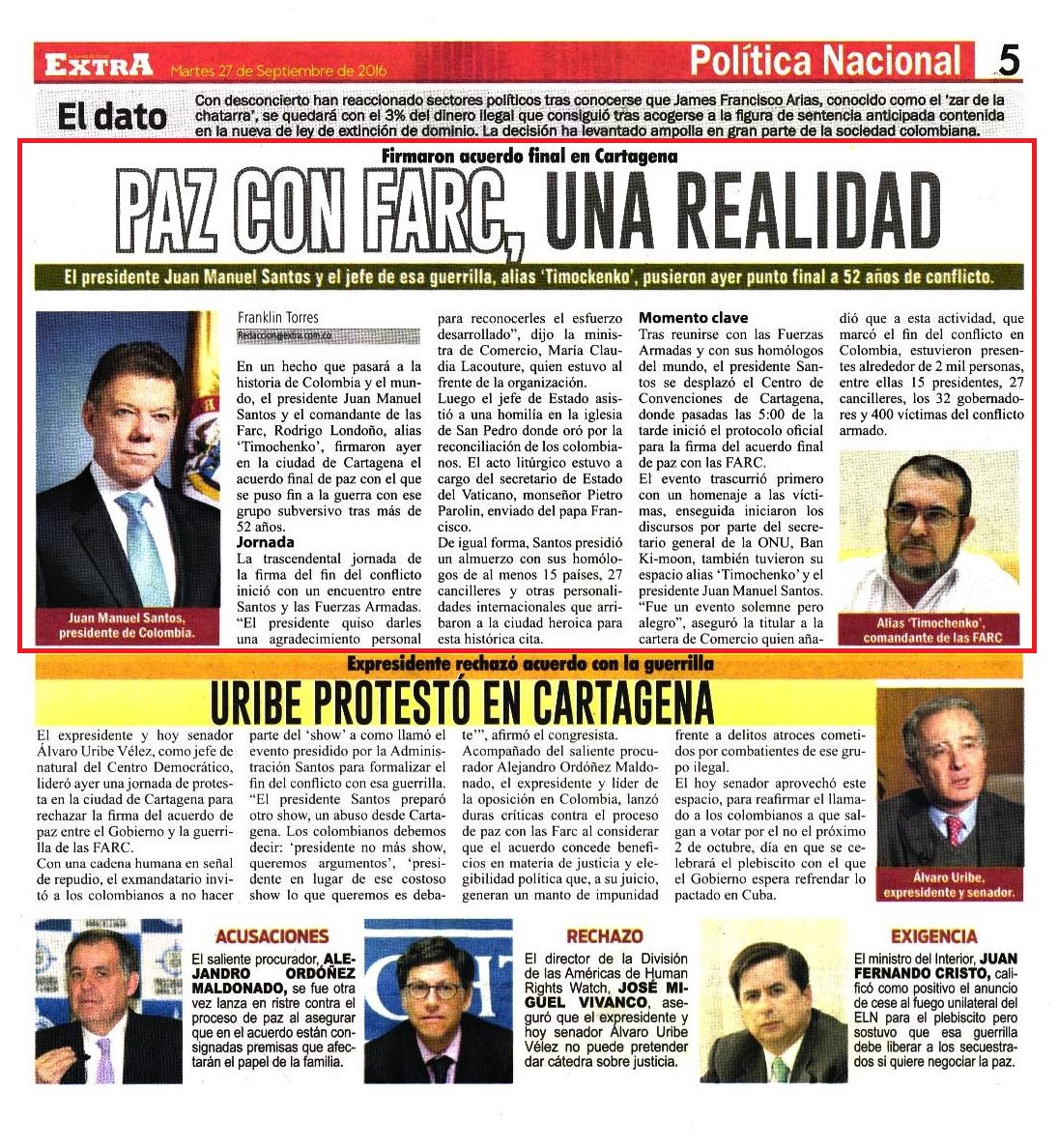 EXTRA Martes 27 de Septiembre de 2016 Política Nacional 5

El dato Con desconcierto han reaccionado sectores políticos tras conocerse que James Francisco Arias, conocido como el 'zar de la chatarra', se quedará con el 3% del dinero ilegal que consiguió tras acogerse a la figura de sentencia anticipada contenida en la nueva de ley de extinción de dominio. La decisión ha levantado ampolla en gran parte de la sociedad colombiana.

Firmaron acuerdo final en Cartagena

PAZ CON FARC, UNA REALIDAD

El presidente Juan Manuel Santos y el jefe de esa guerrilla, alias 'Timockenko', pusieron ayer punto final a 52 años de conflicto.

Juan Manuel Santos, presidente de Colombia.

Franklin Torres
Redaccion@extra.com.co

En un hecho que pasará a la historia de Colombia y el mundo, el presidente Juan Manuel Santos y el comandante de las Farc, Rodrigo Londoño, alias 'Timochenko', firmaron ayer en la ciudad de Cartagena el acuerdo final de paz con el que se puso fin a la guerra con ese grupo subversivo tras más de 52 años.

Jornada
La trascendental jornada de la firma del fin del conflicto inició con un encuentro entre Santos y las Fuerzas Armadas. "El presidente quiso darles una agradecimiento personal para reconocerles el esfuerzo desarrollado", dijo la ministra de Comercio, María Claudia Lacouture, quien estuvo al frente de la organización.

Luego el jefe de Estado asistió a una homilía en la iglesia de San Pedro donde oró por la reconciliación de los colombianos. El acto litúrgico estuvo a cargo del secretario de Estado del Vaticano, monseñor Pietro Parolin, enviado del papa Francisco.

De igual forma, Santos presidió un almuerzo con sus homólogos de al menos 15 países, 27 cancilleres y otras personalidades internacionales que arribaron a la ciudad heroica para esta histórica cita.

Momento clave
Tras reunirse con las Fuerzas Armadas y con sus homólogos del mundo, el presidente Santos se desplazó el Centro de Convenciones de Cartagena, donde pasadas las 5:00 de la tarde inició el protocolo oficial para la firma del acuerdo final de paz con las FARC.

El evento trascurrió primero con un homenaje a las víctimas, enseguida iniciaron los discursos por parte del secretario general de la ONU, Ban Ki-moon, también tuvieron su espacio alias 'Timochenko' y el presidente Juan Manuel Santos.

"Fue un evento solemne pero alegro", aseguró la titular a la cartera de Comercio quien añadió que a esta actividad, que marcó el fin del conflicto en Colombia, estuvieron presentes alrededor de 2 mil personas, entre ellas 15 presidentes, 27 cancilleres, los 32 gobernadores y 400 víctimas del conflicto armado.

Alias 'Timochenko', comandante de las FARC

Expresidente rechazó acuerdo con la guerrilla

URIBE PROTESTÓ EN CARTAGENA

El expresidente y hoy senador Álvaro Uribe Vélez, como jefe de natural del Centro Democrático, lideró ayer una jornada de protesta en la ciudad de Cartagena para rechazar la firma del acuerdo de paz entre el Gobierno y la guerrilla de las FARC.

Con una cadena humana en señal de repudio, el exmandatario invitó a los colombianos a no hacer parte del 'show' a como llamó el evento presidido por la Administración Santos para formalizar el fin del conflicto con esa guerrilla.

"El presidente Santos preparó otro show, un abuso desde Cartagena. Los colombianos debemos decir: 'presidente no más show, queremos argumentos', 'presidente en lugar de ese costoso show lo que queremos es debate'", afirmó el congresista.

Acompañado del saliente procurador Alejandro Ordóñez Maldonado, el expresidente y líder de la oposición en Colombia, lanzó duras críticas contra el proceso de paz con las Farc al considerar que el acuerdo concede beneficios en materia de justicia y elegibilidad política que, a su juicio, generan un manto de impunidad frente a delitos atroces cometidos por combatientes de ese grupo ilegal.

El hoy senador aprovechó este espacio, para reafirmar el llamado a los colombianos a que salgan a votar por el no el próximo 2 de octubre, día en que se celebrará el plebiscito con el que el Gobierno espera refrendar lo pactado en Cuba.

Álvaro Uribe, expresidente y senador.

ACUSACIONES
El saliente procurador, ALEJANDRO ORDÓÑEZ MALDONADO, se fue otra vez lanza en ristre contra el proceso de paz al asegurar que en el acuerdo están consignadas premisas que afectarán el papel de la familia.

RECHAZO
El director de la División de las Américas de Human Rights Watch, JOSÉ MIGUEL VIVANCO, aseguró que el expresidente y hoy senador Álvaro Uribe Vélez no puede pretender dar cátedra sobre justicia.

EXIGENCIA
El ministro del Interior, JUAN FERNANDO CRISTO, calificó como positivo el anuncio de cese al fuego unilateral del ELN para el plebiscito pero sostuvo que esa guerrilla debe liberar a los secuestrados si quiere negociar la paz.